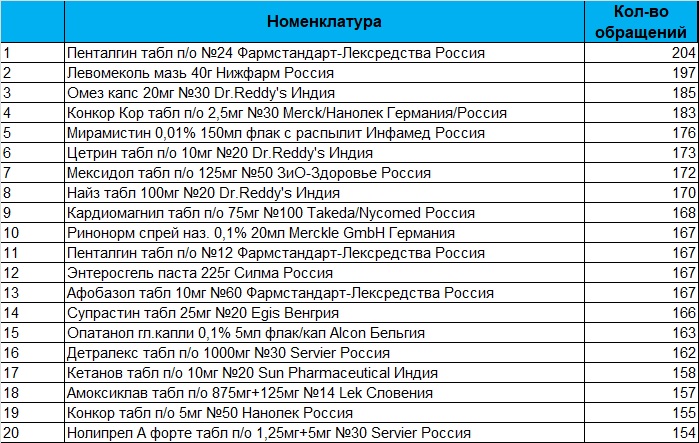 |  | Номенклатура | Кол-во обращений |
|---|---|---|
| 1 | Пенталгин табл п/о №24 Фармстандарт-Лексредства Россия | 204 |
| 2 | Левомеколь мазь 40г Нижфарм Россия | 197 |
| 3 | Омез капс 20мг №30 Dr.Reddy's Индия | 185 |
| 4 | Конкор Кор табл п/о 2,5мг №30 Merck/Нанолек Германия/Россия | 183 |
| 5 | Мирамистин 0,01% 150мл флак с распылит Инфамед Россия | 176 |
| 6 | Цетрин табл п/о 10мг №20 Dr.Reddy's Индия | 173 |
| 7 | Мексидол табл п/о 125мг №50 ЗиО-Здоровье Россия | 172 |
| 8 | Найз табл 100мг №20 Dr.Reddy's Индия | 170 |
| 9 | Кардиомагнил табл п/о 75мг №100 Takeda/Nycomed Россия | 168 |
| 10 | Ринонорм спрей наз. 0,1% 20мл Merckle GmbH Германия | 167 |
| 11 | Пенталгин табл п/о №12 Фармстандарт-Лексредства Россия | 167 |
| 12 | Энтеросгель паста 225г Силма Россия | 167 |
| 13 | Афобазол табл 10мг №60 Фармстандарт-Лексредства Россия | 167 |
| 14 | Супрастин табл 25мг №20 Egis Венгрия | 166 |
| 15 | Опатанол гл.капли 0,1% 5мл флак/кап Alcon Бельгия | 163 |
| 16 | Детралекс табл п/о 1000мг №30 Servier Россия | 162 |
| 17 | Кетанов табл п/о 10мг №20 Sun Pharmaceutical Индия | 158 |
| 18 | Амоксиклав табл п/о 875мг+125мг №14 Lek Словения | 157 |
| 19 | Конкор табл п/о 5мг №50 Нанолек Россия | 155 |
| 20 | Нолипрел А форте табл п/о 1,25мг+5мг №30 Servier Россия | 154 |